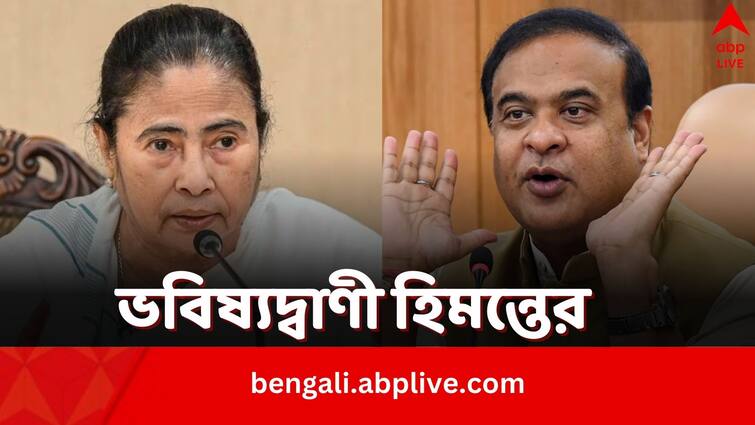 abp LIVE

ভবিষ্যদ্বাণী হিমন্তের

bengali.abplive.com